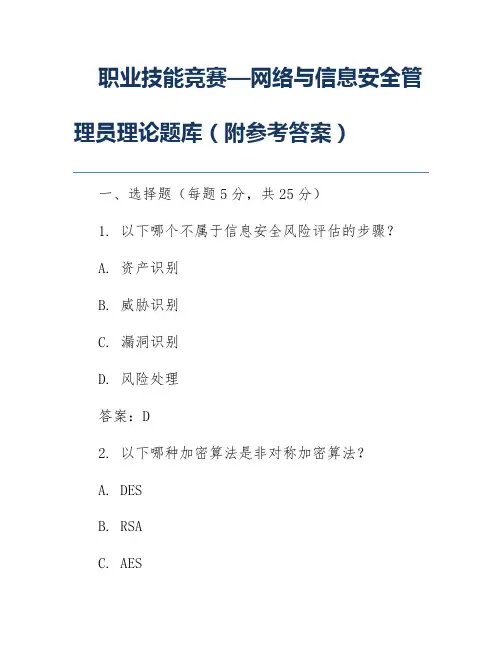 职业技能竞赛—网络与信息安全管理员理论题库（附参考答案）

一、选择题（每题5分，共25分）

1. 以下哪个不属于信息安全风险评估的步骤？

A. 资产识别

B. 威胁识别

C. 漏洞识别

D. 风险处理

答案：D

2. 以下哪种加密算法是非对称加密算法？

A. DES

B. RSA

C. AES